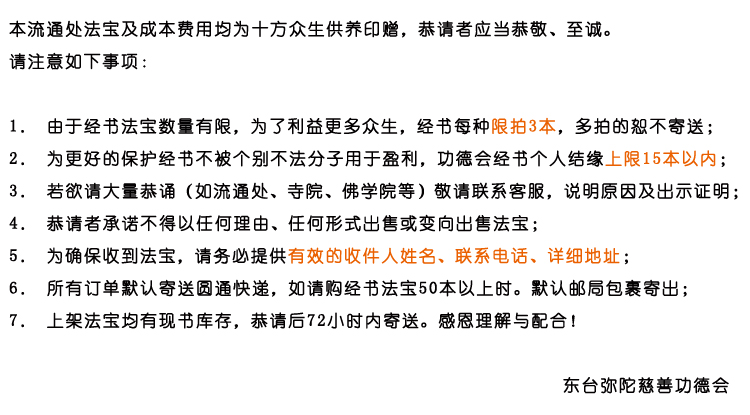 本流通处法宝及成本费用均为十方众生供养印赠，恭请者应当恭敬、至诚。
请注意如下事项：

1. 由于经书法宝数量有限，为了利益更多众生，经书每种限拍3本，多拍的恕不寄送；
2. 为更好的保护经书不被个别不法分子用于盈利，功德会经书个人结缘上限15本以内；
3. 若欲请大量恭诵（如流通处、寺院、佛学院等）敬请联系客服，说明原因及出示证明；
4. 恭请者承诺不得以任何理由、任何形式出售或变向出售法宝；
5. 为确保收到法宝，请务必提供有效的收件人姓名、联系电话、详细地址；
6. 所有订单默认寄送圆通快递，如请购经书法宝50本以上时。默认邮局包裹寄出；
7. 上架法宝均有现书库存，恭请后72小时内寄送。感恩理解与配合！

东台弥陀慈善功德会